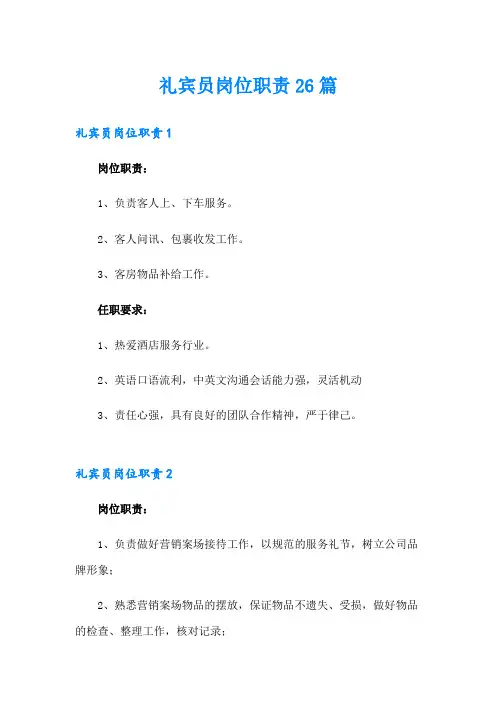 礼宾员岗位职责26篇

礼宾员岗位职责1

岗位职责：

1、负责客人上、下车服务。

2、客人问讯、包裹收发工作。

3、客房物品补给工作。

任职要求：

1、热爱酒店服务行业。

2、英语口语流利，中英文沟通会话能力强，灵活机动

3、责任心强，具有良好的团队合作精神，严于律己。

礼宾员岗位职责2

岗位职责：

1、负责做好营销案场接待工作，以规范的服务礼节，树立公司品牌形象；

2、熟悉营销案场物品的摆放，保证物品不遗失、受损，做好物品的检查、整理工作，核对记录；